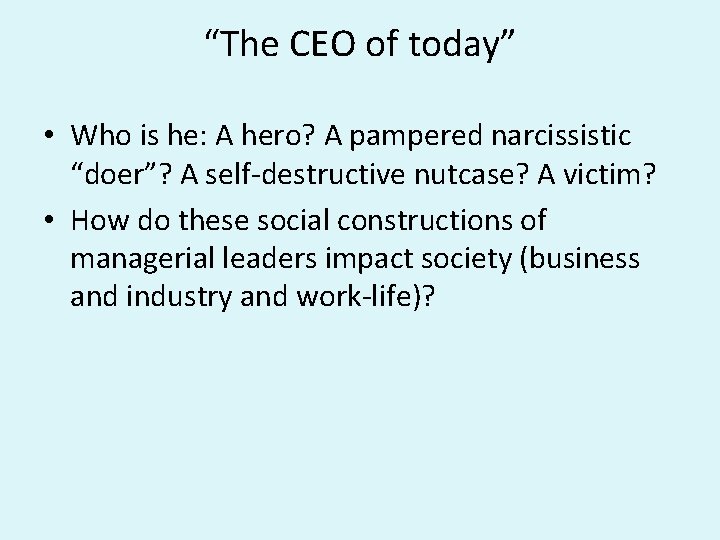 “The CEO of today”

• Who is he: A hero? A pampered narcissistic “doer”? A self-destructive nutcase? A victim?

• How do these social constructions of managerial leaders impact society (business and industry and work-life)?